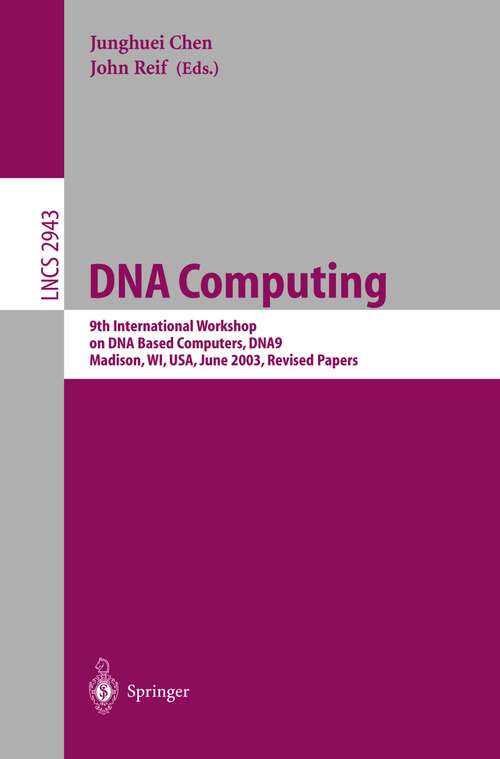 Junghuei Chen
John Reif (Eds.)

LNCS 2943

DNA Computing

9th International Workshop
on DNA Based Computers, DNA9
Madison, WI, USA, June 2003, Revised Papers

Springer